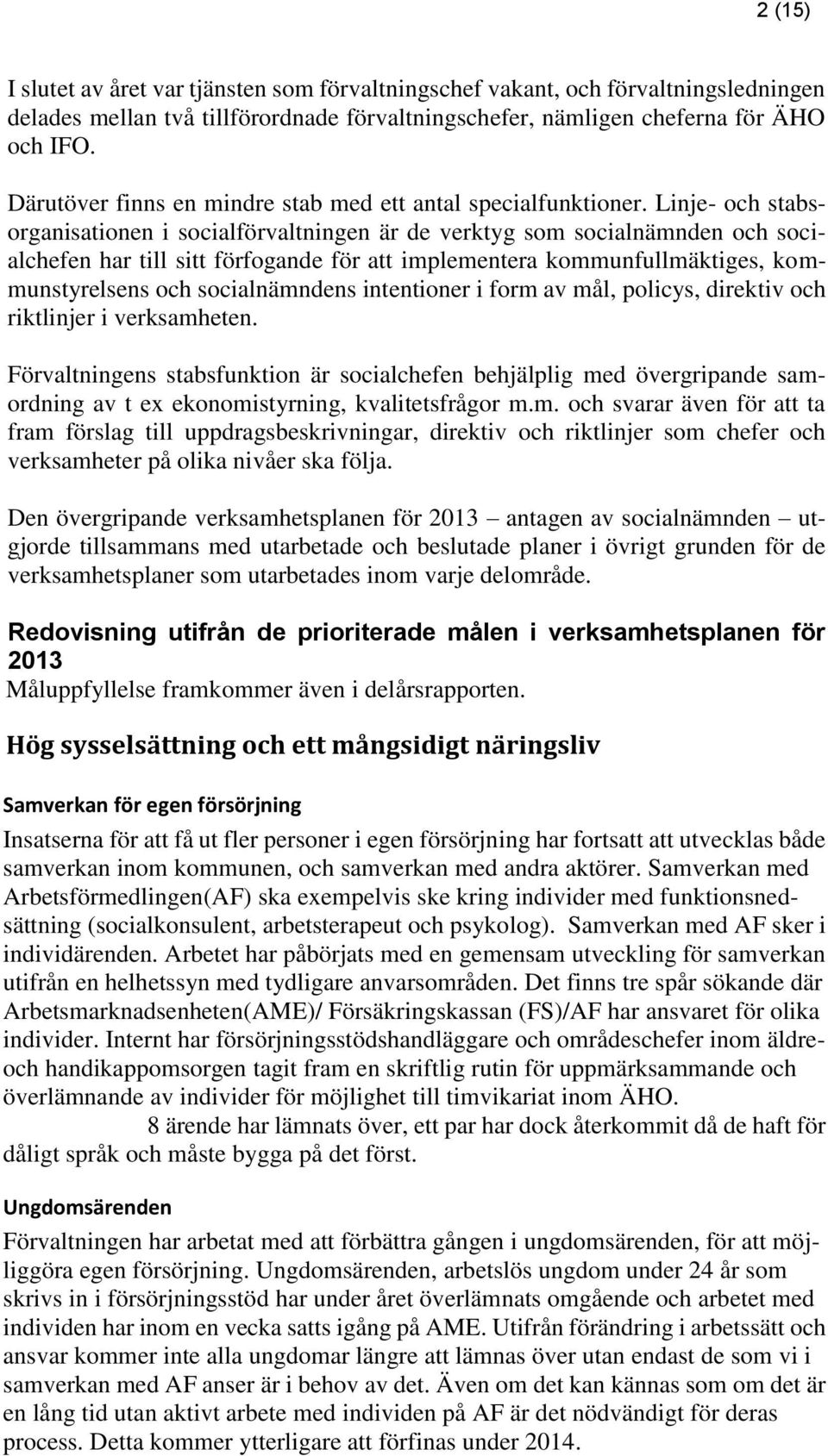 2 (15)

I slutet av året var tjänsten som förvaltningschef vakant, och förvaltningsledningen delades mellan två tillförordnade förvaltningschefer, nämligen cheferna för ÄHO och IFO.

Därutöver finns en mindre stab med ett antal specialfunktioner. Linje- och stabsorganisationen i socialförvaltningen är de verktyg som socialnämnden och socialchefen har till sitt förfogande för att implementera kommunfullmäktiges, kommunstyrelsens och socialnämndens intentioner i form av mål, policys, direktiv och riktlinjer i verksamheten.

Förvaltningens stabsfunktion är socialchefen behjälplig med övergripande samordning av t ex ekonomistyrning, kvalitetsfrågor m.m. och svarar även för att ta fram förslag till uppdragsbeskrivningar, direktiv och riktlinjer som chefer och verksamheter på olika nivåer ska följa.

Den övergripande verksamhetsplanen för 2013 – antagen av socialnämnden – utgjorde tillsammans med utarbetade och beslutade planer i övrigt grunden för de verksamhetsplaner som utarbetades inom varje delområde.

Redovisning utifrån de prioriterade målen i verksamhetsplanen för 2013
Måluppfyllelse framkommer även i delårsrapporten.

Hög sysselsättning och ett mångsidigt näringsliv

Samverkan för egen försörjning
Insatserna för att få ut fler personer i egen försörjning har fortsatt att utvecklas både samverkan inom kommunen, och samverkan med andra aktörer. Samverkan med Arbetsförmedlingen(AF) ska exempelvis ske kring individer med funktionsnedsättning (socialkonsulent, arbetsterapeut och psykolog). Samverkan med AF sker i individärenden. Arbetet har påbörjats med en gemensam utveckling för samverkan utifrån en helhetssyn med tydligare anvarsområden. Det finns tre spår sökande där Arbetsmarknadsenheten(AME)/ Försäkringskassan (FS)/AF har ansvaret för olika individer. Internt har försörjningsstödshandläggare och områdeschefer inom äldre- och handikappomsorgen tagit fram en skriftlig rutin för uppmärksammande och överlämnande av individer för möjlighet till timvikariat inom ÄHO.
8 ärende har lämnats över, ett par har dock återkommit då de haft för dåligt språk och måste bygga på det först.

Ungdomsärenden
Förvaltningen har arbetat med att förbättra gången i ungdomsärenden, för att möjliggöra egen försörjning. Ungdomsärenden, arbetslös ungdom under 24 år som skrivs in i försörjningsstöd har under året överlämnats omgående och arbetet med individen har inom en vecka satts igång på AME. Utifrån förändring i arbetssätt och ansvar kommer inte alla ungdomar längre att lämnas över utan endast de som vi i samverkan med AF anser är i behov av det. Även om det kan kännas som om det är en lång tid utan aktivt arbete med individen på AF är det nödvändigt för deras process. Detta kommer ytterligare att förfinas under 2014.